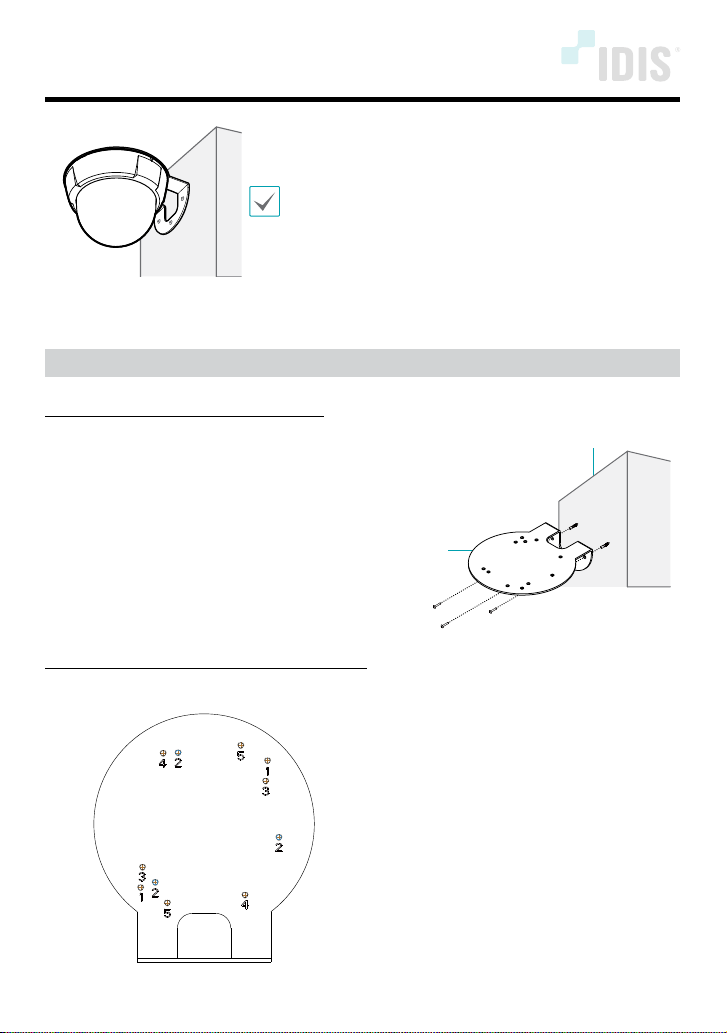 IDIS

4 2

5

1

3

2

3

1 2

5

4